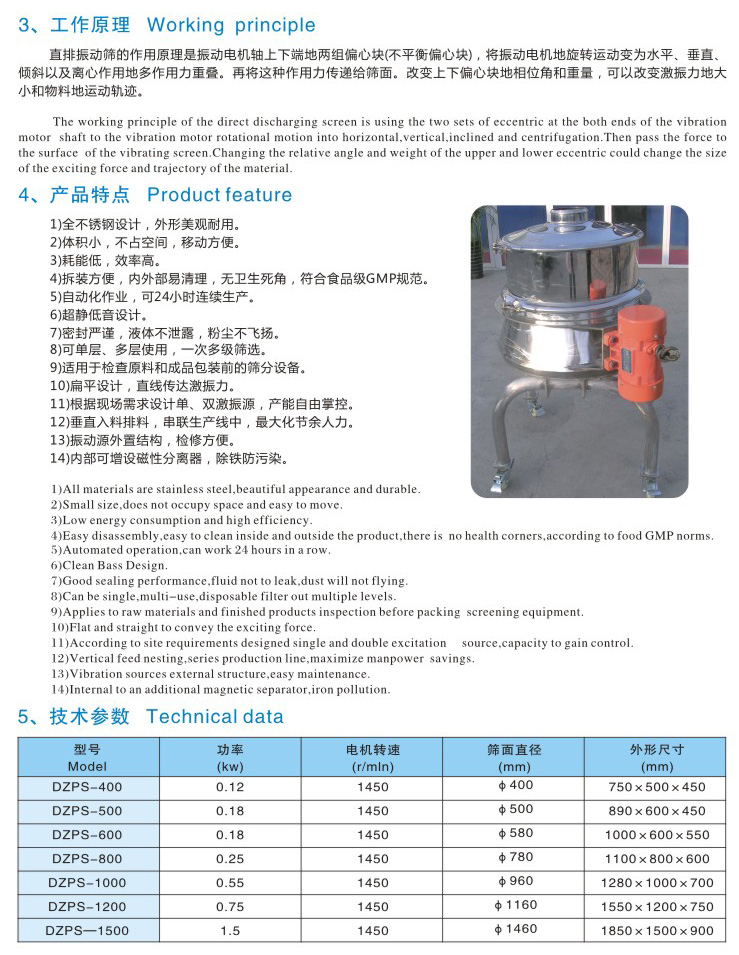 3、工作原理 Working principle

直排振动筛的作用原理是振动电机轴上下端地两组偏心块(不平衡偏心块)，将振动电机地旋转运动变为水平、垂直、倾斜以及离心作用地多作用力重叠。再将这种作用力传递给筛面。改变上下偏心块地相位角和重量，可以改变激振力地大小和物料地运动轨迹。

The working principle of the direct discharging screen is using the two sets of eccentric at the both ends of the vibration motor shaft to the vibration motor rotational motion into horizontal,vertical,inclined and centrifugation.Then pass the force to the surface of the vibrating screen.Changing the relative angle and weight of the upper and lower eccentric could change the size of the exciting force and trajectory of the material.

4、产品特点 Product feature

1)全不锈钢设计，外形美观耐用。
2)体积小，不占空间，移动方便。
3)耗能低，效率高。
4)拆装方便，内外部易清理，无卫生死角，符合食品级GMP规范。
5)自动化作业，可24小时连续生产。
6)超静低音设计。
7)密封严谨，液体不泄露，粉尘不飞扬。
8)可单层、多层使用，一次多级筛选。
9)适用于检查原料和成品包装前的筛分设备。
10)扁平设计，直线传达激振力。
11)根据现场需求设计单、双激振源，产能自由掌控。
12)垂直入料排料，串联生产线中，最大化节余人力。
13)振动源外置结构，检修方便。
14)内部可增设磁性分离器，除铁防污染。

1)All materials are stainless steel,beautiful appearance and durable.
2)Small size,does not occupy space and easy to move.
3)Low energy consumption and high efficiency.
4)Easy disassembly,easy to clean inside and outside the product,there is no health corners,according to food GMP norms.
5)Automated operation,can work 24 hours in a row.
6)Clean Bass Design.
7)Good sealing performance,fluid not to leak,dust will not flying.
8)Can be single,multi-use,disposable filter out multiple levels.
9)Applies to raw materials and finished products inspection before packing screening equipment.
10)Flat and straight to convey the exciting force.
11)According to site requirements designed single and double excitation source,capacity to gain control.
12)Vertical feed nesting,series production line,maximize manpower savings.
13)Vibration sources external structure,easy maintenance.
14)Internal to an additional magnetic separator,iron pollution.

5、技术参数 Technical data

| 型号 Model | 功率 (kw) | 电机转速 (r/mln) | 筛面直径 (mm) | 外形尺寸 (mm) |
|---|---|---|---|---|
| DZPS-400 | 0.12 | 1450 | ϕ400 | 750×500×450 |
| DZPS-500 | 0.18 | 1450 | ϕ500 | 890×600×450 |
| DZPS-600 | 0.18 | 1450 | ϕ580 | 1000×600×550 |
| DZPS-800 | 0.25 | 1450 | ϕ780 | 1100×800×600 |
| DZPS-1000 | 0.55 | 1450 | ϕ960 | 1280×1000×700 |
| DZPS-1200 | 0.75 | 1450 | ϕ1160 | 1550×1200×750 |
| DZPS—1500 | 1.5 | 1450 | ϕ1460 | 1850×1500×900 |